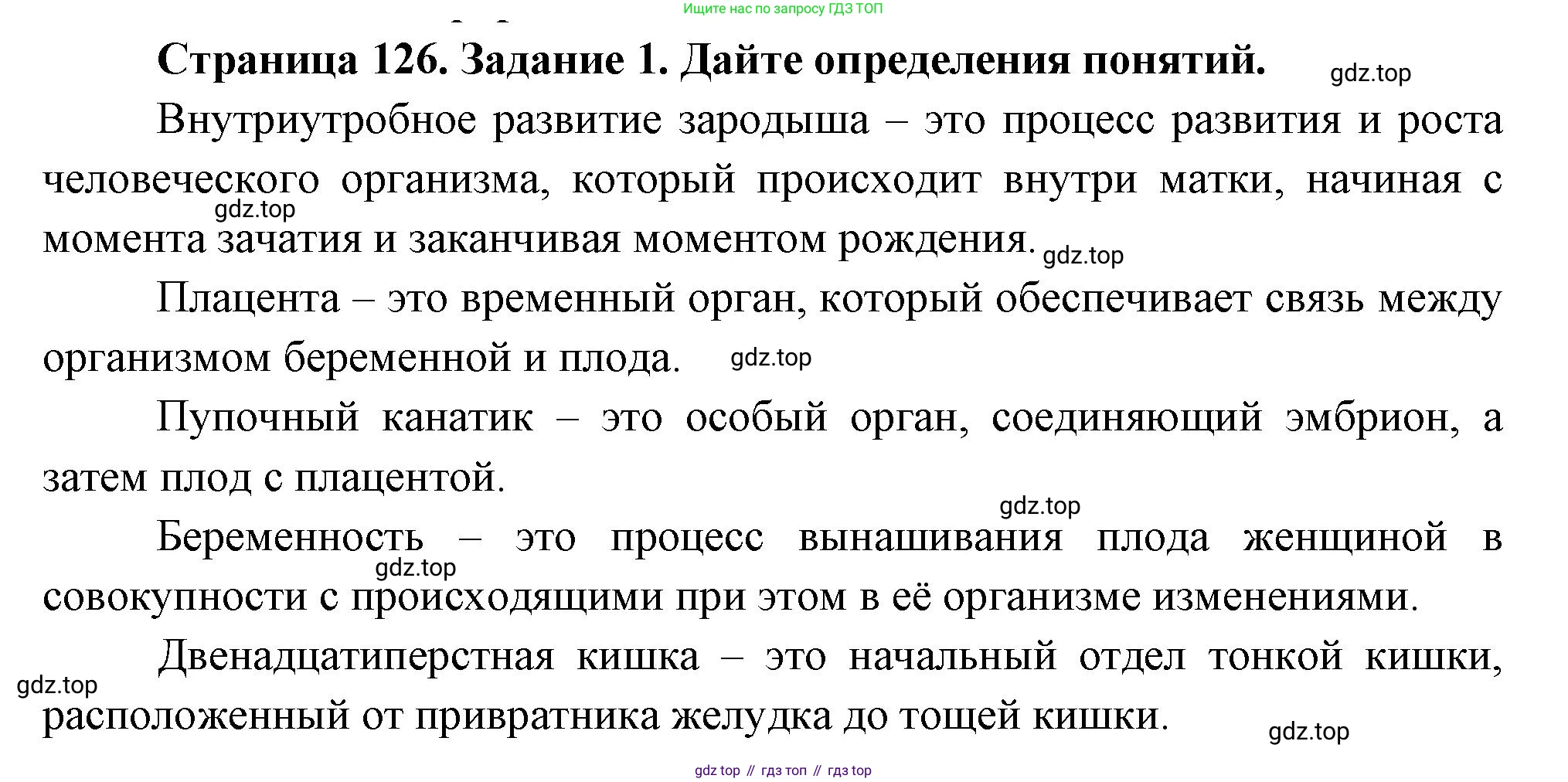 Ищите нас по запросу ГДЗ ТОП

Страница 126. Задание 1. Дайте определения понятий.

gdz.top

Внутриутробное развитие зародыша – это процесс развития и роста человеческого организма, который происходит внутри матки, начиная с момента зачатия и заканчивая моментом рождения.

gdz.top

gdz.top

Плацента – это временный орган, который обеспечивает связь между организмом беременной и плода.

gdz.top

Пупочный канатик – это особый орган, соединяющий эмбрион, а затем плод с плацентой.

gdz.top

Беременность – это процесс вынашивания плода женщиной в совокупности с происходящими при этом в её организме изменениями.

gdz.top

Двенадцатиперстная кишка – это начальный отдел тонкой кишки, расположенный от привратника желудка до тощей кишки.

gdz.top

gdz.top

gdz top // гдз топ // гдз top